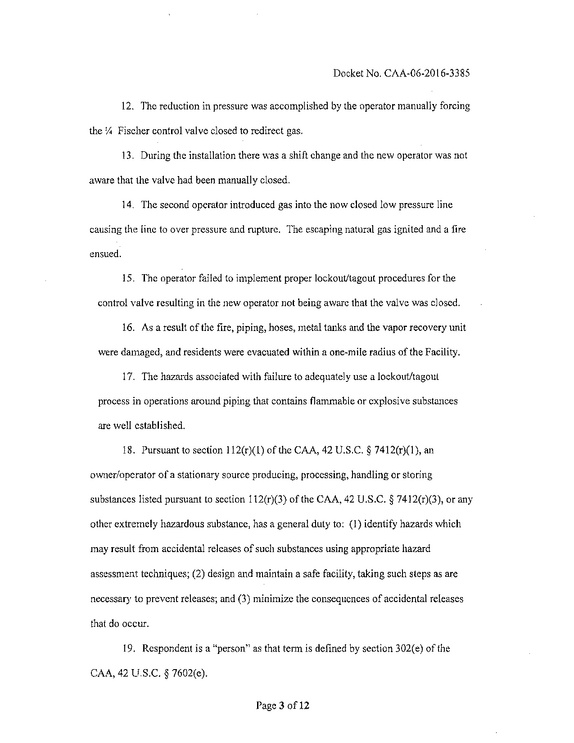 Docket No. CAA-06-2016-3385

12. The reduction in pressure was accomplished by the operator manually forcing the ¼ Fischer control valve closed to redirect gas.

13. During the installation there was a shift change and the new operator was not aware that the valve had been manually closed.

14. The second operator introduced gas into the now closed low pressure line causing the line to over pressure and rupture. The escaping natural gas ignited and a fire ensued.

15. The operator failed to implement proper lockout/tagout procedures for the control valve resulting in the new operator not being aware that the valve was closed.

16. As a result of the fire, piping, hoses, metal tanks and the vapor recovery unit were damaged, and residents were evacuated within a one-mile radius of the Facility.

17. The hazards associated with failure to adequately use a lockout/tagout process in operations around piping that contains flammable or explosive substances are well established.

18. Pursuant to section 112(r)(1) of the CAA, 42 U.S.C. § 7412(r)(1), an owner/operator of a stationary source producing, processing, handling or storing substances listed pursuant to section 112(r)(3) of the CAA, 42 U.S.C. § 7412(r)(3), or any other extremely hazardous substance, has a general duty to: (1) identify hazards which may result from accidental releases of such substances using appropriate hazard assessment techniques; (2) design and maintain a safe facility, taking such steps as are necessary to prevent releases; and (3) minimize the consequences of accidental releases that do occur.

19. Respondent is a "person" as that term is defined by section 302(e) of the CAA, 42 U.S.C. § 7602(e).

Page 3 of 12